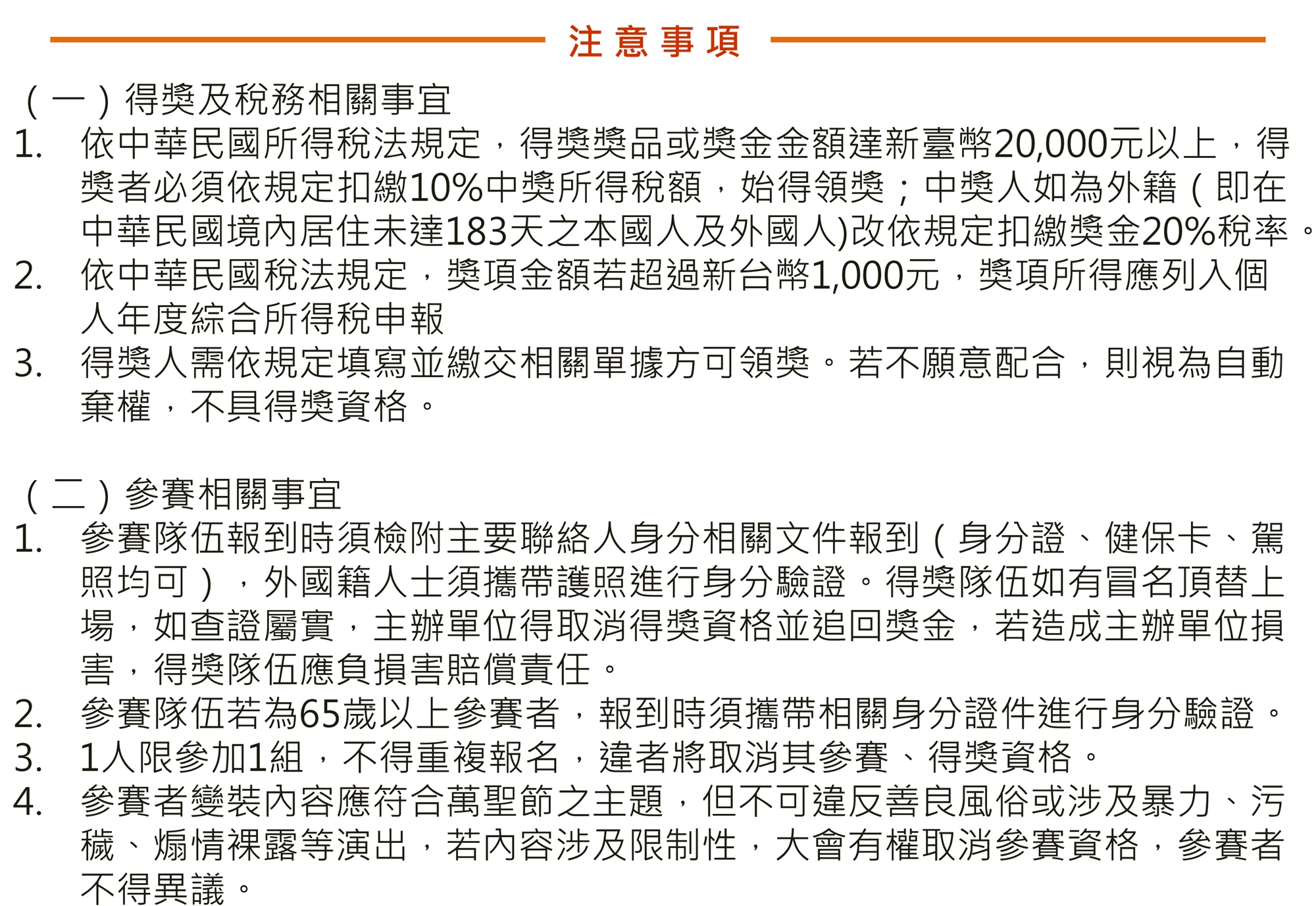 注意事項

（一）得獎及稅務相關事宜

1. 依中華民國所得稅法規定，得獎獎品或獎金金額達新臺幣20,000元以上，得獎者必須依規定扣繳10%中獎所得稅額，始得領獎；中獎人如為外籍（即在中華民國境內居住未達183天之本國人及外國人)改依規定扣繳獎金20%稅率。

2. 依中華民國稅法規定，獎項金額若超過新台幣1,000元，獎項所得應列入個人年度綜合所得稅申報

3. 得獎人需依規定填寫並繳交相關單據方可領獎。若不願意配合，則視為自動棄權，不具得獎資格。

（二）參賽相關事宜

1. 參賽隊伍報到時須檢附主要聯絡人身分相關文件報到（身分證、健保卡、駕照均可），外國籍人士須攜帶護照進行身分驗證。得獎隊伍如有冒名頂替上場，如查證屬實，主辦單位得取消得獎資格並追回獎金，若造成主辦單位損害，得獎隊伍應負損害賠償責任。

2. 參賽隊伍若為65歲以上參賽者，報到時須攜帶相關身分證件進行身分驗證。

3. 1人限參加1組，不得重複報名，違者將取消其參賽、得獎資格。

4. 參賽者變裝內容應符合萬聖節之主題，但不可違反善良風俗或涉及暴力、污穢、煽情裸露等演出，若內容涉及限制性，大會有權取消參賽資格，參賽者不得異議。